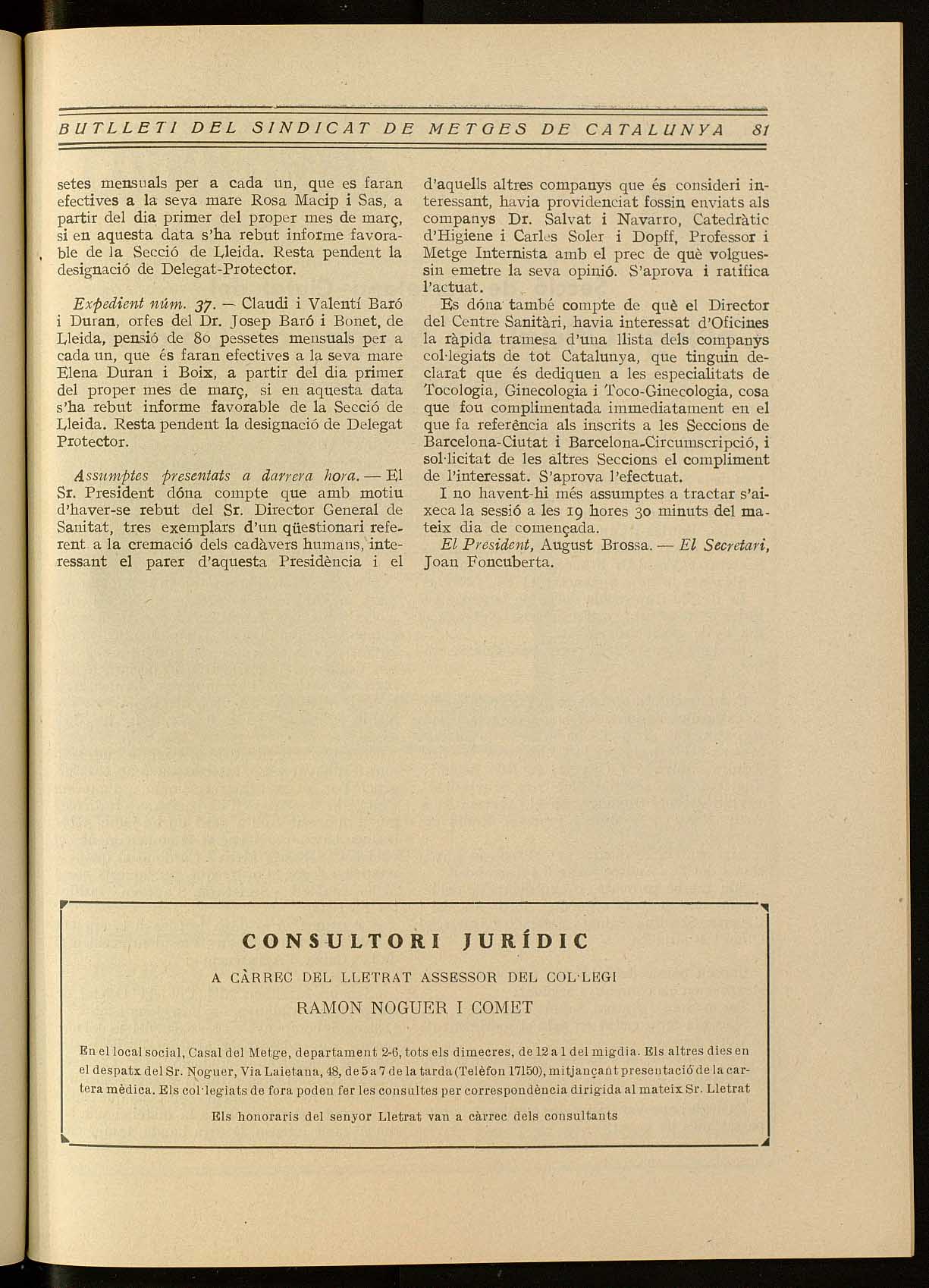 BUTLLETI DEL SINDICAT DE METGES DE CATALUNYA 81

setes mensuals per a cada un, que es faran efectives a la seva mare Rosa Macip i Sas, a partir del dia primer del proper mes de març, si en aquesta data s'ha rebut informe favorable de la Secció de Lleida. Resta pendent la designació de Delegat-Protector.

Expedient núm. 37. — Claudi i Valentí Baró i Duran, orfes del Dr. Josep Baró i Bonet, de Lleida, pensió de 80 pessetes mensuals per a cada un, que és faran efectives a la seva mare Elena Duran i Boix, a partir del dia primer del proper mes de març, si en aquesta data s'ha rebut informe favorable de la Secció de Lleida. Resta pendent la designació de Delegat Protector.

Assumptes presentats a darrera hora. — El Sr. President dóna compte que amb motiu d'haver-se rebut del Sr. Director General de Sanitat, tres exemplars d'un qüestionari referent a la cremació dels cadàvers humans, interessant el parer d'aquesta Presidència i el d'aquells altres companys que és consideri interessant, havia providenciat fossin enviats als companys Dr. Salvat i Navarro, Catedràtic d'Higiene i Carles Soler i Dopff, Professor i Metge Internista amb el prec de què volguessin emetre la seva opinió. S'aprova i ratifica l'actuat.

Es dóna també compte de què el Director del Centre Sanitàri, havia interessat d'Oficines la ràpida tramesa d'una llista dels companys col·legiats de tot Catalunya, que tinguin declarat que és dediquen a les especialitats de Tocologia, Ginecologia i Toco-Ginecologia, cosa que fou complimentada immediatament en el que fa referència als inscrits a les Seccions de Barcelona-Ciutat i Barcelona-Circumscripció, i sol·licitat de les altres Seccions el compliment de l'interessat. S'aprova l'efectuat.

I no havent-hi més assumptes a tractar s'aixeca la sessió a les 19 hores 30 minuts del mateix dia de començada.

El President, August Brossa. — El Secretari, Joan Foncuberta.

CONSULTORI JURÍDIC

A CÀRREC DEL LLETRAT ASSESSOR DEL COL·LEGI

RAMON NOGUER I COMET

En el local social, Casal del Metge, departament 2-6, tots els dimecres, de 12 a 1 del migdia. Els altres dies en el despatx del Sr. Noguer, Via Laietana, 48, de 5 a 7 de la tarda (Telèfon 17150), mitjançant presentació de la cartera mèdica. Els col·legiats de fora poden fer les consultes per correspondència dirigida al mateix Sr. Lletrat

Els honoraris del senyor Lletrat van a càrrec dels consultants